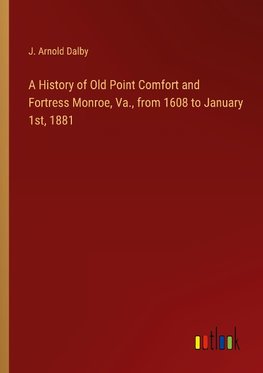 J. Arnold Dalby

A History of Old Point Comfort and Fortress Monroe, Va., from 1608 to January 1st, 1881

outlook